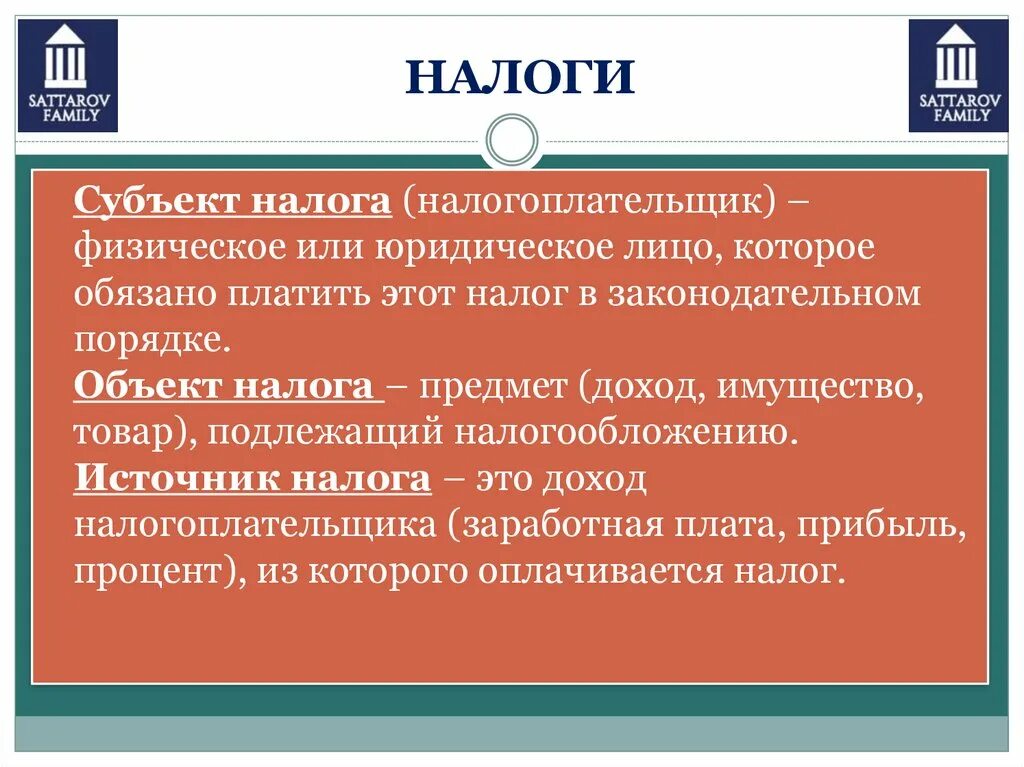 SATTAROV FAMILY

НАЛОГИ

SATTAROV FAMILY

Субъект налога (налогоплательщик) – физическое или юридическое лицо, которое обязано платить этот налог в законодательном порядке.
Объект налога – предмет (доход, имущество, товар), подлежащий налогообложению.
Источник налога – это доход налогоплательщика (заработная плата, прибыль, процент), из которого оплачивается налог.